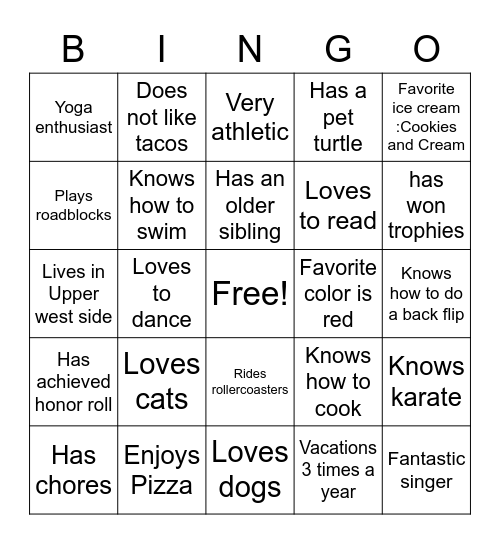 | B | I | N | G | O |
|---|---|---|---|---|
| Yoga enthusiast | Does not like tacos | Very athletic | Has a pet turtle | Favorite ice cream :Cookies and Cream |
| Plays roadblocks | Knows how to swim | Has an older sibling | Loves to read | has won trophies |
| Lives in Upper west side | Loves to dance | Free! | Favorite color is red | Knows how to do a back flip |
| Has achieved honor roll | Loves cats | Rides rollercoasters | Knows how to cook | Knows karate |
| Has chores | Enjoys Pizza | Loves dogs | Vacations 3 times a year | Fantastic singer |